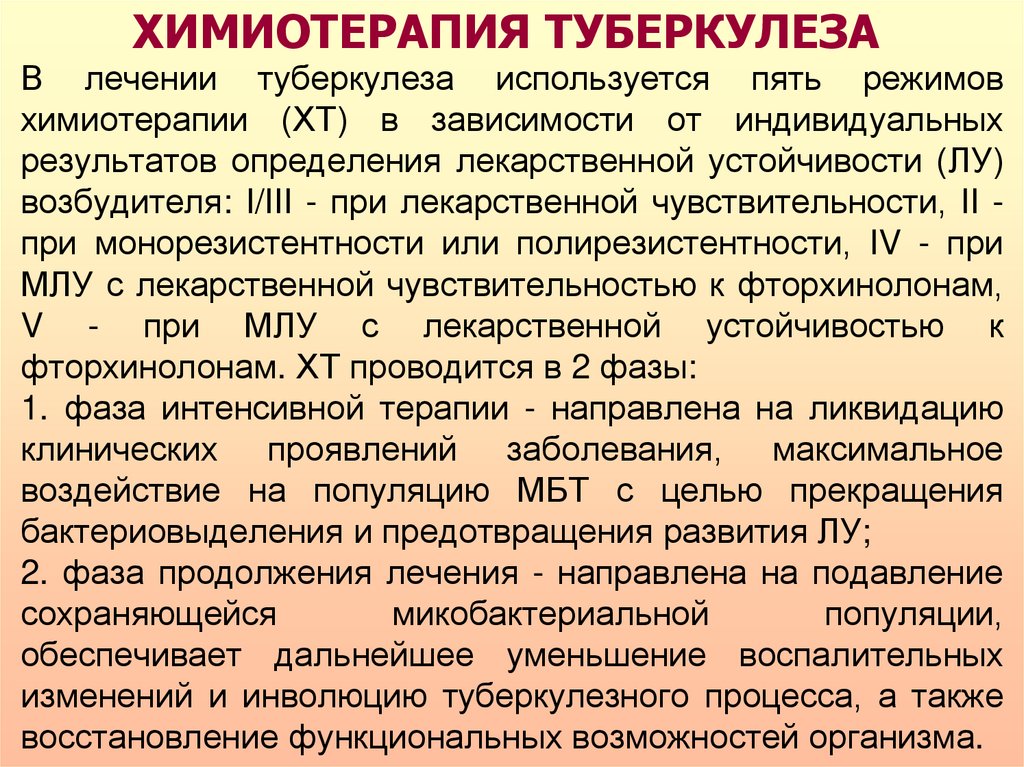 ХИМИОТЕРАПИЯ ТУБЕРКУЛЕЗА

В лечении туберкулеза используется пять режимов химиотерапии (ХТ) в зависимости от индивидуальных результатов определения лекарственной устойчивости (ЛУ) возбудителя: I/III - при лекарственной чувствительности, II - при монорезистентности или полирезистентности, IV - при МЛУ с лекарственной чувствительностью к фторхинолонам, V - при МЛУ с лекарственной устойчивостью к фторхинолонам. ХТ проводится в 2 фазы:

1. фаза интенсивной терапии - направлена на ликвидацию клинических проявлений заболевания, максимальное воздействие на популяцию МБТ с целью прекращения бактериовыделения и предотвращения развития ЛУ;

2. фаза продолжения лечения - направлена на подавление сохраняющейся микобактериальной популяции, обеспечивает дальнейшее уменьшение воспалительных изменений и инволюцию туберкулезного процесса, а также восстановление функциональных возможностей организма.